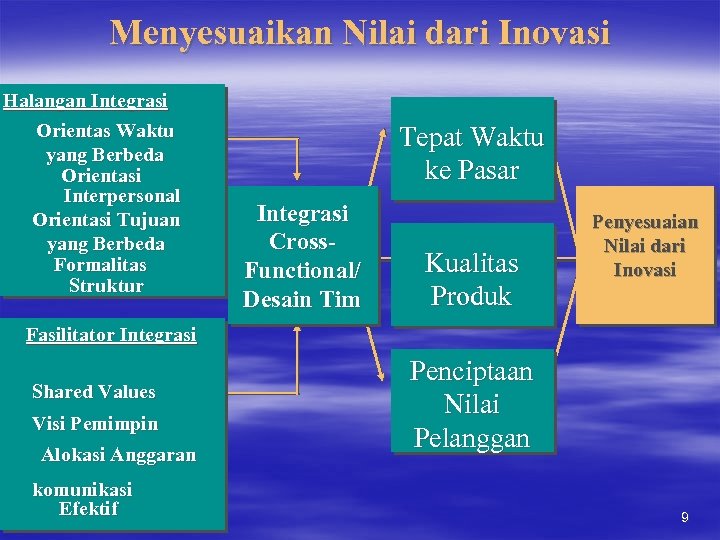 Menyesuaikan Nilai dari Inovasi

Halangan Integrasi
Orientas Waktu yang Berbeda
Orientasi Interpersonal
Orientasi Tujuan yang Berbeda
Formalitas Struktur

Fasilitator Integrasi
Shared Values
Visi Pemimpin
Alokasi Anggaran
komunikasi Efektif

Integrasi Cross-Functional/ Desain Tim

Tepat Waktu ke Pasar

Kualitas Produk

Penciptaan Nilai Pelanggan

Penyesuaian Nilai dari Inovasi

9